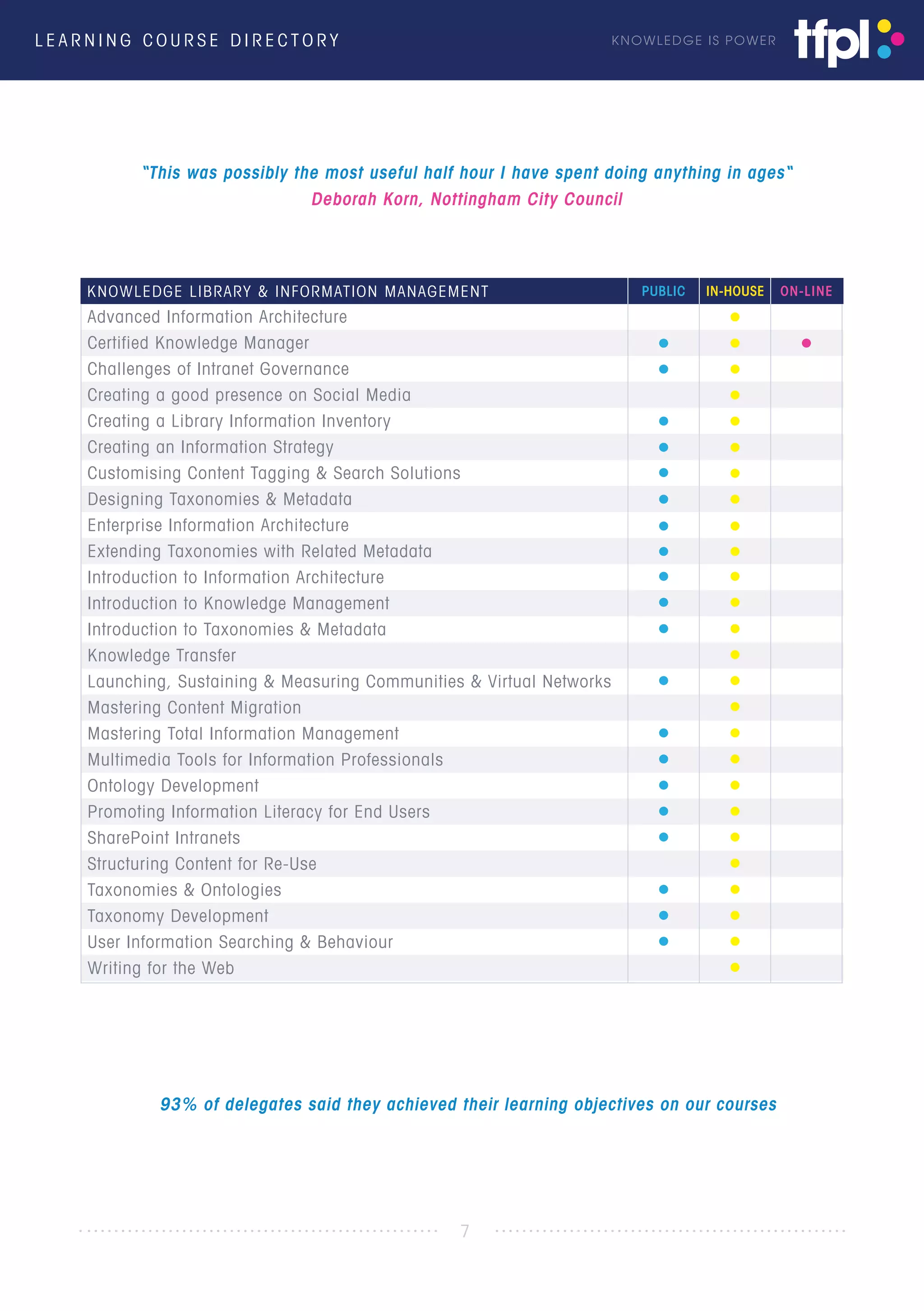 LEARNING COURSE DIRECTORY

KNOWLEDGE IS POWER

tfpl

"This was possibly the most useful half hour I have spent doing anything in ages"
Deborah Korn, Nottingham City Council

| KNOWLEDGE LIBRARY & INFORMATION MANAGEMENT | PUBLIC | IN-HOUSE | ON-LINE |
|---|---|---|---|
| Advanced Information Architecture | | ● | |
| Certified Knowledge Manager | ● | ● | ● |
| Challenges of Intranet Governance | ● | ● | |
| Creating a good presence on Social Media | | ● | |
| Creating a Library Information Inventory | ● | ● | |
| Creating an Information Strategy | ● | ● | |
| Customising Content Tagging & Search Solutions | ● | ● | |
| Designing Taxonomies & Metadata | ● | ● | |
| Enterprise Information Architecture | ● | ● | |
| Extending Taxonomies with Related Metadata | ● | ● | |
| Introduction to Information Architecture | ● | ● | |
| Introduction to Knowledge Management | ● | ● | |
| Introduction to Taxonomies & Metadata | ● | ● | |
| Knowledge Transfer | | ● | |
| Launching, Sustaining & Measuring Communities & Virtual Networks | ● | ● | |
| Mastering Content Migration | | ● | |
| Mastering Total Information Management | ● | ● | |
| Multimedia Tools for Information Professionals | ● | ● | |
| Ontology Development | ● | ● | |
| Promoting Information Literacy for End Users | ● | ● | |
| SharePoint Intranets | ● | ● | |
| Structuring Content for Re-Use | | ● | |
| Taxonomies & Ontologies | ● | ● | |
| Taxonomy Development | ● | ● | |
| User Information Searching & Behaviour | ● | ● | |
| Writing for the Web | | ● | |

93% of delegates said they achieved their learning objectives on our courses

7